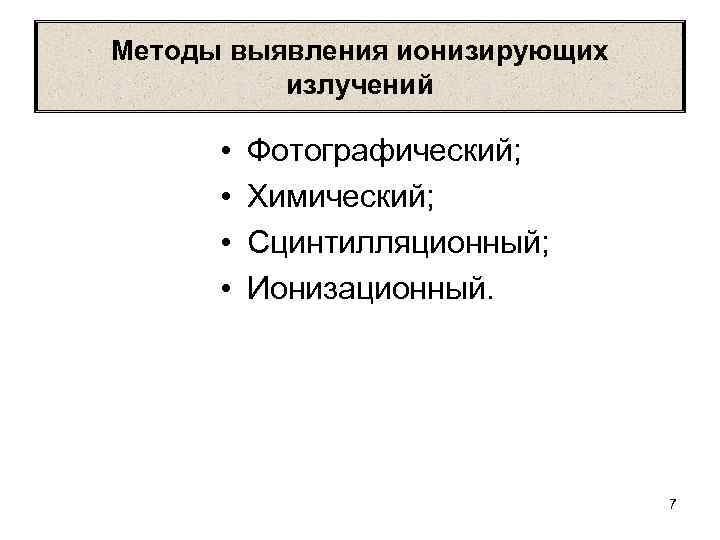 Методы выявления ионизирующих излучений

• Фотографический;
• Химический;
• Сцинтилляционный;
• Ионизационный.

7